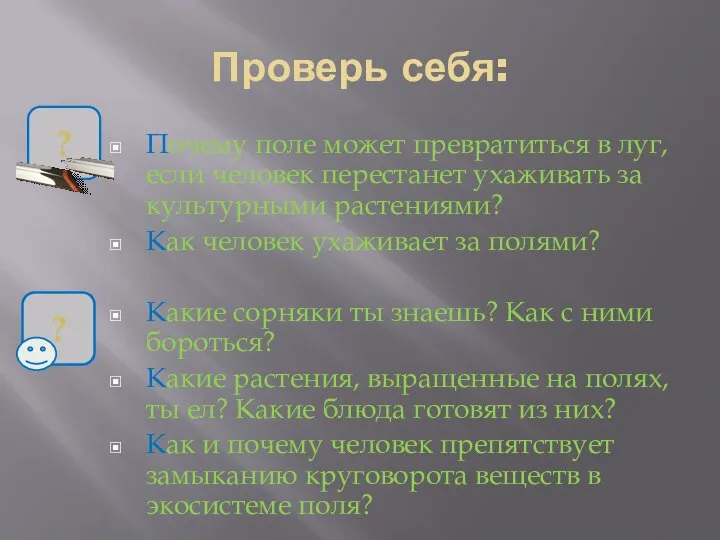 Проверь себя:

?

Почему поле может превратиться в луг, если человек перестанет ухаживать за культурными растениями?

Как человек ухаживает за полями?

?

Какие сорняки ты знаешь? Как с ними бороться?

Какие растения, выращенные на полях, ты ел? Какие блюда готовят из них?

Как и почему человек препятствует замыканию круговорота веществ в экосистеме поля?